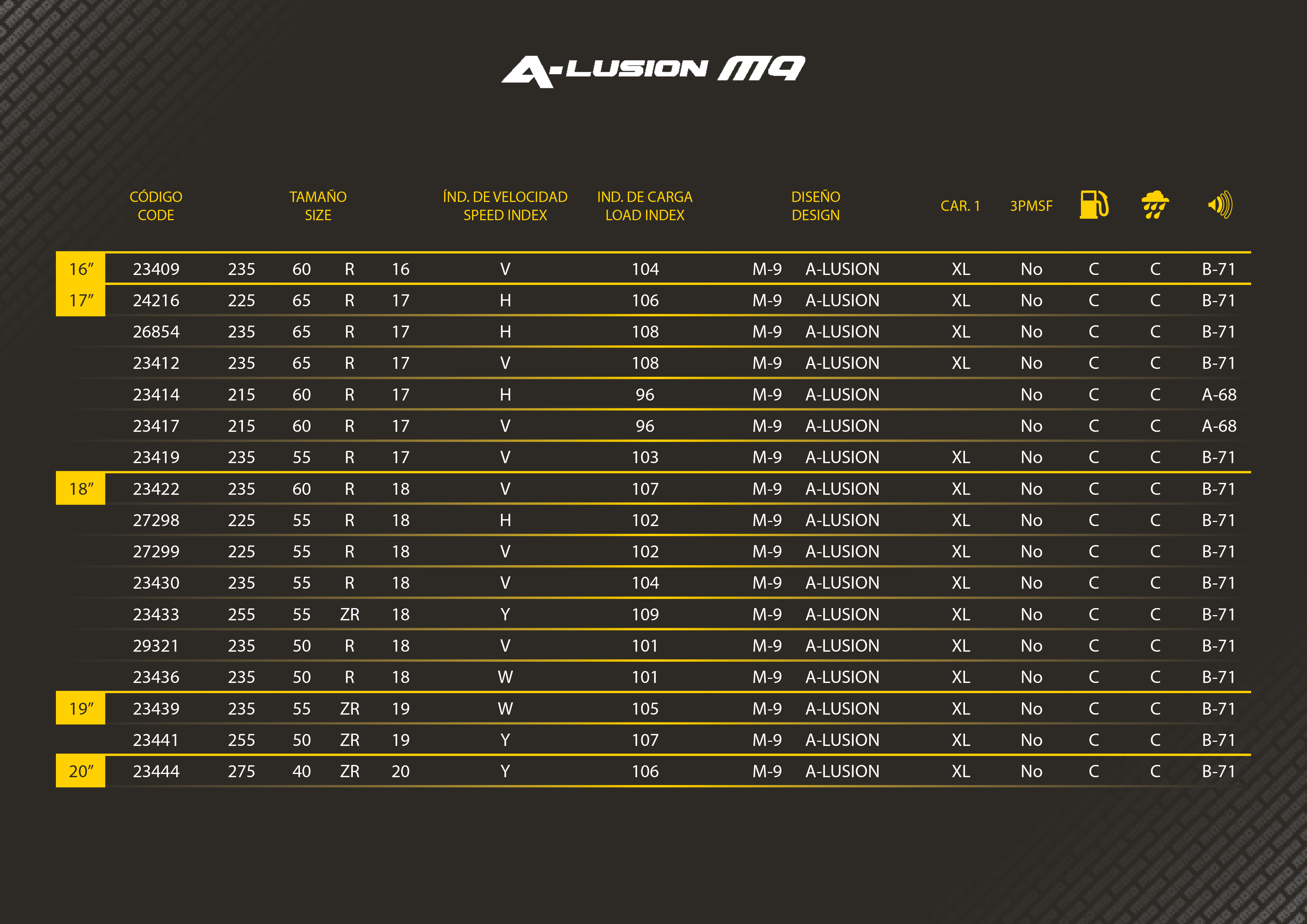 A-LUSION M9

| | CÓDIGO CODE | TAMAÑO SIZE | | | | ÍND. DE VELOCIDAD SPEED INDEX | IND. DE CARGA LOAD INDEX | DISEÑO DESIGN | | CAR. 1 | 3PMSF | | | |
|---|---|---|---|---|---|---|---|---|---|---|---|---|---|---|
| 16″ | 23409 | 235 | 60 | R | 16 | V | 104 | M-9 | A-LUSION | XL | No | C | C | B-71 |
| 17″ | 24216 | 225 | 65 | R | 17 | H | 106 | M-9 | A-LUSION | XL | No | C | C | B-71 |
| | 26854 | 235 | 65 | R | 17 | H | 108 | M-9 | A-LUSION | XL | No | C | C | B-71 |
| | 23412 | 235 | 65 | R | 17 | V | 108 | M-9 | A-LUSION | XL | No | C | C | B-71 |
| | 23414 | 215 | 60 | R | 17 | H | 96 | M-9 | A-LUSION | | No | C | C | A-68 |
| | 23417 | 215 | 60 | R | 17 | V | 96 | M-9 | A-LUSION | | No | C | C | A-68 |
| | 23419 | 235 | 55 | R | 17 | V | 103 | M-9 | A-LUSION | XL | No | C | C | B-71 |
| 18″ | 23422 | 235 | 60 | R | 18 | V | 107 | M-9 | A-LUSION | XL | No | C | C | B-71 |
| | 27298 | 225 | 55 | R | 18 | H | 102 | M-9 | A-LUSION | XL | No | C | C | B-71 |
| | 27299 | 225 | 55 | R | 18 | V | 102 | M-9 | A-LUSION | XL | No | C | C | B-71 |
| | 23430 | 235 | 55 | R | 18 | V | 104 | M-9 | A-LUSION | XL | No | C | C | B-71 |
| | 23433 | 255 | 55 | ZR | 18 | Y | 109 | M-9 | A-LUSION | XL | No | C | C | B-71 |
| | 29321 | 235 | 50 | R | 18 | V | 101 | M-9 | A-LUSION | XL | No | C | C | B-71 |
| | 23436 | 235 | 50 | R | 18 | W | 101 | M-9 | A-LUSION | XL | No | C | C | B-71 |
| 19″ | 23439 | 235 | 55 | ZR | 19 | W | 105 | M-9 | A-LUSION | XL | No | C | C | B-71 |
| | 23441 | 255 | 50 | ZR | 19 | Y | 107 | M-9 | A-LUSION | XL | No | C | C | B-71 |
| 20″ | 23444 | 275 | 40 | ZR | 20 | Y | 106 | M-9 | A-LUSION | XL | No | C | C | B-71 |